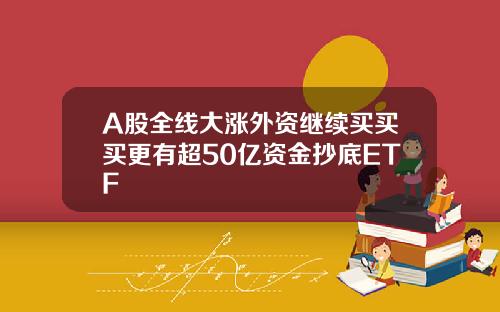 A股全线大涨外资继续买买买更有超50亿资金抄底ETF